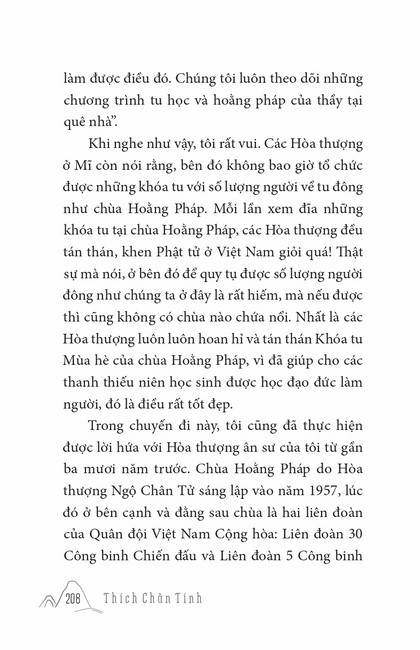 làm được điều đó. Chúng tôi luôn theo dõi những chương trình tu học và hoằng pháp của thầy tại quê nhà".

Khi nghe như vậy, tôi rất vui. Các Hòa thượng ở Mĩ còn nói rằng, bên đó không bao giờ tổ chức được những khóa tu với số lượng người về tu đông như chùa Hoằng Pháp. Mỗi lần xem đĩa những khóa tu tại chùa Hoằng Pháp, các Hòa thượng đều tán thán, khen Phật tử ở Việt Nam giỏi quá! Thật sự mà nói, ở bên đó để quy tụ được số lượng người đông như chúng ta ở đây là rất hiếm, mà nếu được thì cũng không có chùa nào chứa nổi. Nhất là các Hòa thượng luôn luôn hoan hỉ và tán thán Khóa tu Mùa hè của chùa Hoằng Pháp, vì đã giúp cho các thanh thiếu niên học sinh được học đạo đức làm người, đó là điều rất tốt đẹp.

Trong chuyến đi này, tôi cũng đã thực hiện được lời hứa với Hòa thượng ân sư của tôi từ gần ba mươi năm trước. Chùa Hoằng Pháp do Hòa thượng Ngộ Chân Tử sáng lập vào năm 1957, lúc đó ở bên cạnh và đằng sau chùa là hai liên đoàn của Quân đội Việt Nam Cộng hòa: Liên đoàn 30 Công binh Chiến đấu và Liên đoàn 5 Công binh

208 Thích Chân Tính